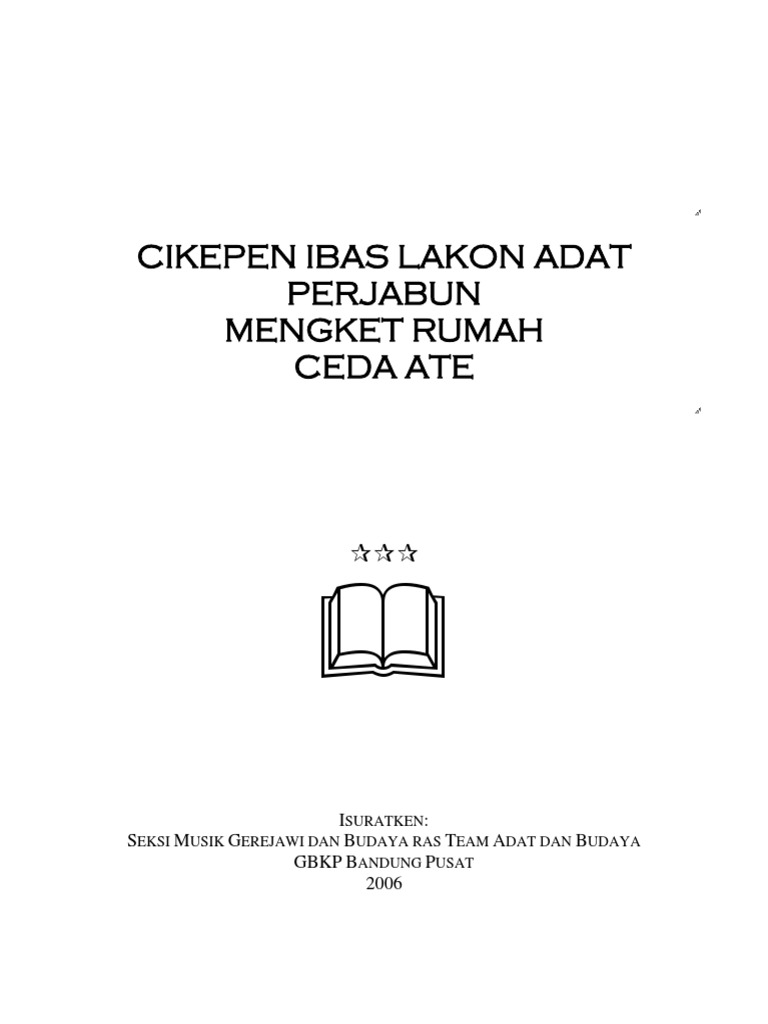 CIKEPEN IBAS LAKON ADAT PERJABUN MENGKET RUMAH CEDA ATE

☆☆☆

ISURATKEN:
SEKSI MUSIK GEREJAWI DAN BUDAYA RAS TEAM ADAT DAN BUDAYA
GBKP BANDUNG PUSAT
2006